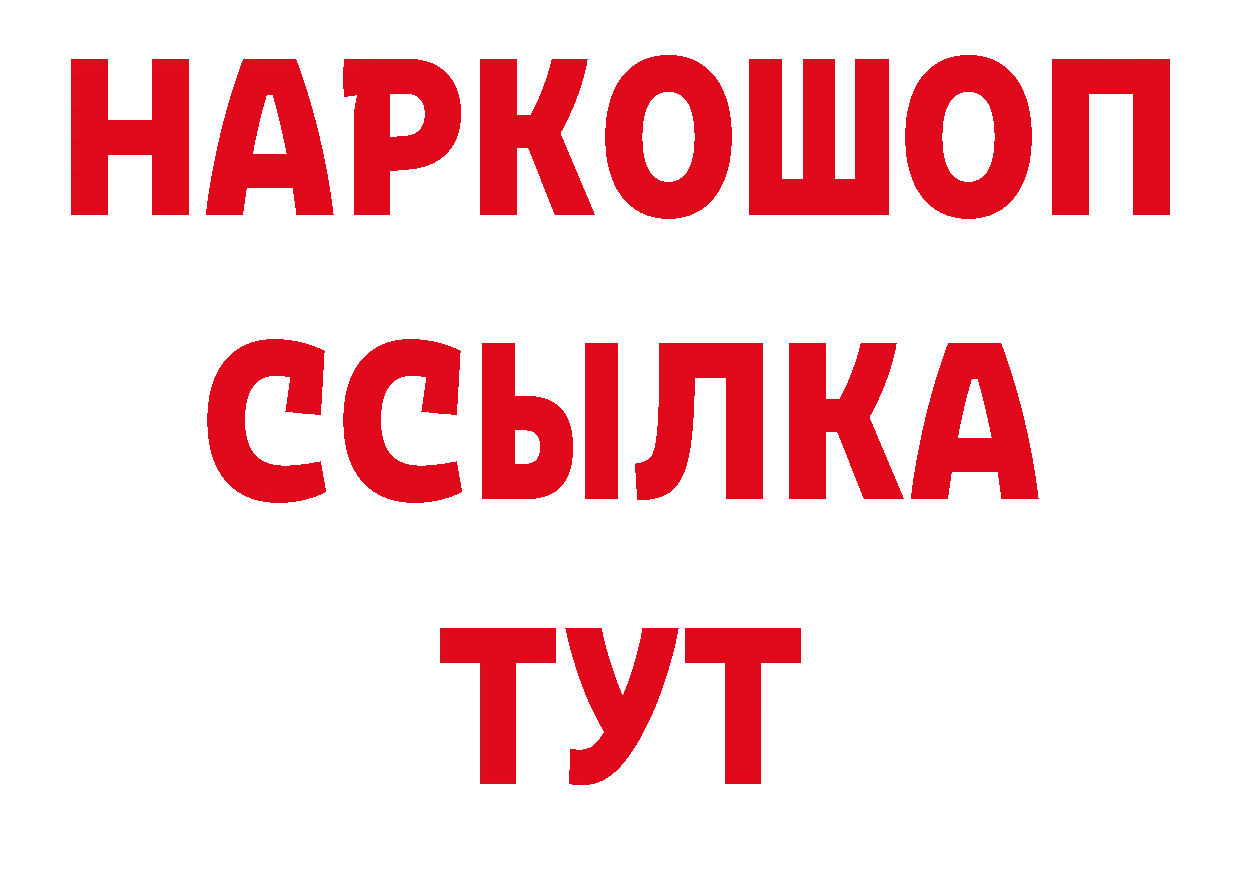 НАРКОШОП
ССЫЛКА
ТУТ